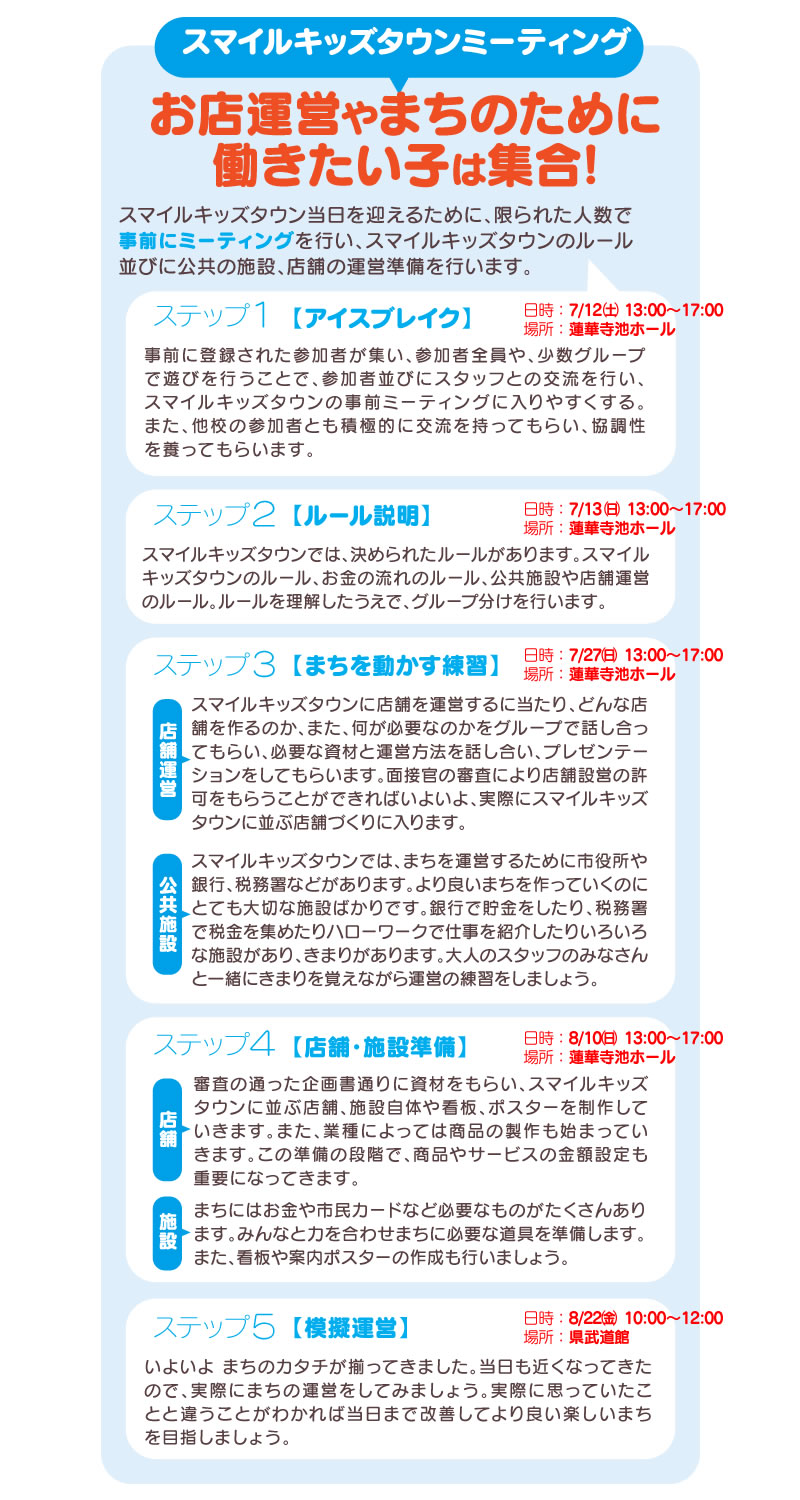 スマイルキッズタウンミーティング

お店運営やまちのために働きたい子は集合!

スマイルキッズタウン当日を迎えるために、限られた人数で事前にミーティングを行い、スマイルキッズタウンのルール並びに公共の施設、店舗の運営準備を行います。

ステップ1 【アイスブレイク】
日時：7/12(土) 13:00〜17:00
場所：蓮華寺池ホール

事前に登録された参加者が集い、参加者全員や、少数グループで遊びを行うことで、参加者並びにスタッフとの交流を行い、スマイルキッズタウンの事前ミーティングに入りやすくする。また、他校の参加者とも積極的に交流を持ってもらい、協調性を養ってもらいます。

ステップ2 【ルール説明】
日時：7/13(日) 13:00〜17:00
場所：蓮華寺池ホール

スマイルキッズタウンでは、決められたルールがあります。スマイルキッズタウンのルール、お金の流れのルール、公共施設や店舗運営のルール。ルールを理解したうえで、グループ分けを行います。

ステップ3 【まちを動かす練習】
日時：7/27(日) 13:00〜17:00
場所：蓮華寺池ホール

店舗運営
スマイルキッズタウンに店舗を運営するに当たり、どんな店舗を作るのか、また、何が必要なのかをグループで話し合ってもらい、必要な資材と運営方法を話し合い、プレゼンテーションをしてもらいます。面接官の審査により店舗設営の許可をもらうことができればいよいよ、実際にスマイルキッズタウンに並ぶ店舗づくりに入ります。

公共施設
スマイルキッズタウンでは、まちを運営するために市役所や銀行、税務署などがあります。より良いまちを作っていくのにとても大切な施設ばかりです。銀行で貯金をしたり、税務署で税金を集めたりハローワークで仕事を紹介したりいろいろな施設があり、きまりがあります。大人のスタッフのみなさんと一緒にきまりを覚えながら運営の練習をしましょう。

ステップ4 【店舗・施設準備】
日時：8/10(日) 13:00〜17:00
場所：蓮華寺池ホール

店舗
審査の通った企画書通りに資材をもらい、スマイルキッズタウンに並ぶ店舗、施設自体や看板、ポスターを制作していきます。また、業種によっては商品の製作も始まっていきます。この準備の段階で、商品やサービスの金額設定も重要になってきます。

施設
まちにはお金や市民カードなど必要なものがたくさんあります。みんなと力を合わせまちに必要な道具を準備します。また、看板や案内ポスターの作成も行いましょう。

ステップ5 【模擬運営】
日時：8/22(金) 10:00〜12:00
場所：県武道館

いよいよ まちのカタチが揃ってきました。当日も近くなってきたので、実際にまちの運営をしてみましょう。実際に思っていたことと違うことがわかれば当日まで改善してより良い楽しいまちを目指しましょう。